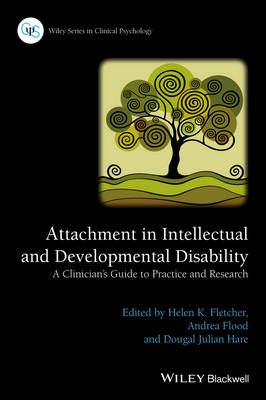 Wiley Series in Clinical Psychology

Attachment in Intellectual and Developmental Disability
A Clinician's Guide to Practice and Research

Edited by Helen K. Fletcher, Andrea Flood and Dougal Julian Hare

WILEY Blackwell